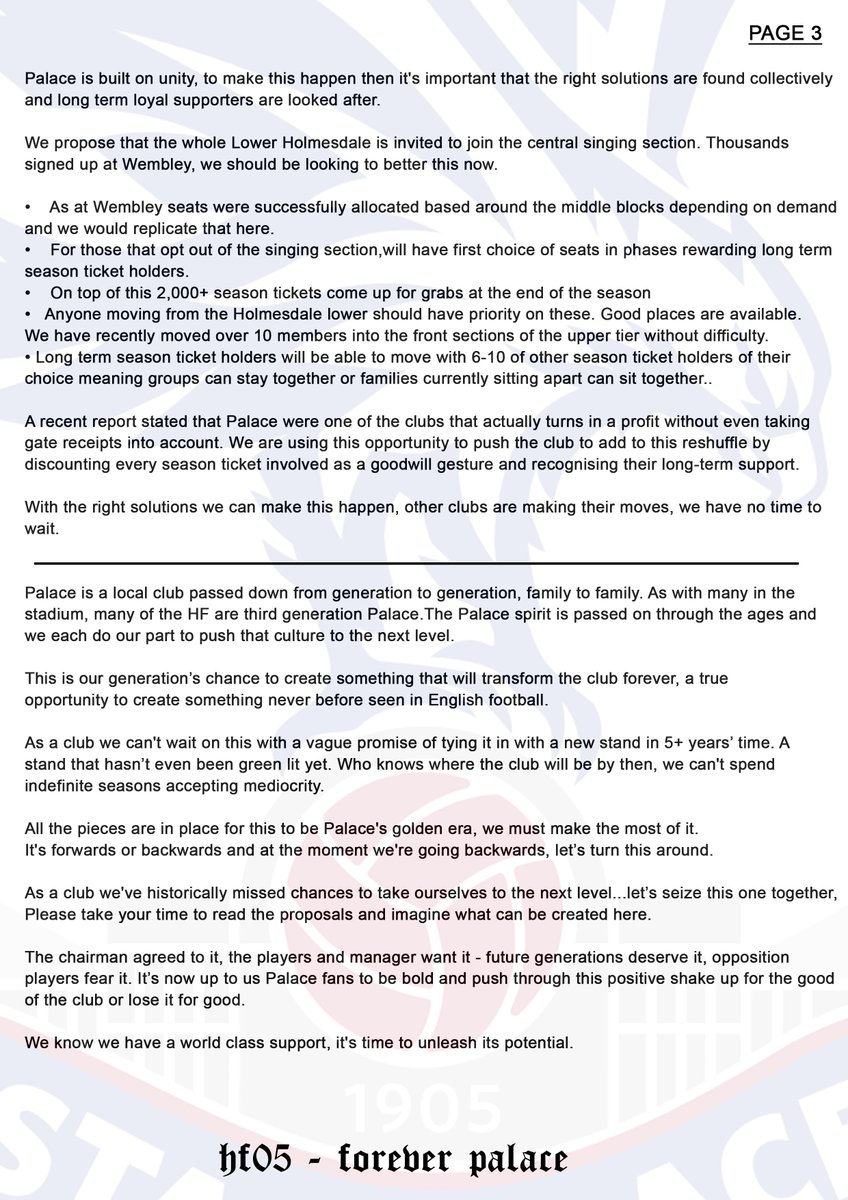 PAGE 3

Palace is built on unity, to make this happen then it's important that the right solutions are found collectively and long term loyal supporters are looked after.

We propose that the whole Lower Holmesdale is invited to join the central singing section. Thousands signed up at Wembley, we should be looking to better this now.

• As at Wembley seats were successfully allocated based around the middle blocks depending on demand and we would replicate that here.
• For those that opt out of the singing section,will have first choice of seats in phases rewarding long term season ticket holders.
• On top of this 2,000+ season tickets come up for grabs at the end of the season
• Anyone moving from the Holmesdale lower should have priority on these. Good places are available. We have recently moved over 10 members into the front sections of the upper tier without difficulty.
• Long term season ticket holders will be able to move with 6-10 of other season ticket holders of their choice meaning groups can stay together or families currently sitting apart can sit together..

A recent report stated that Palace were one of the clubs that actually turns in a profit without even taking gate receipts into account. We are using this opportunity to push the club to add to this reshuffle by discounting every season ticket involved as a goodwill gesture and recognising their long-term support.

With the right solutions we can make this happen, other clubs are making their moves, we have no time to wait.

Palace is a local club passed down from generation to generation, family to family. As with many in the stadium, many of the HF are third generation Palace.The Palace spirit is passed on through the ages and we each do our part to push that culture to the next level.

This is our generation's chance to create something that will transform the club forever, a true opportunity to create something never before seen in English football.

As a club we can't wait on this with a vague promise of tying it in with a new stand in 5+ years' time. A stand that hasn't even been green lit yet. Who knows where the club will be by then, we can't spend indefinite seasons accepting mediocrity.

All the pieces are in place for this to be Palace's golden era, we must make the most of it.
It's forwards or backwards and at the moment we're going backwards, let's turn this around.

As a club we've historically missed chances to take ourselves to the next level...let's seize this one together, Please take your time to read the proposals and imagine what can be created here.

The chairman agreed to it, the players and manager want it - future generations deserve it, opposition players fear it. It's now up to us Palace fans to be bold and push through this positive shake up for the good of the club or lose it for good.

We know we have a world class support, it's time to unleash its potential.

1905

hf05 - forever palace